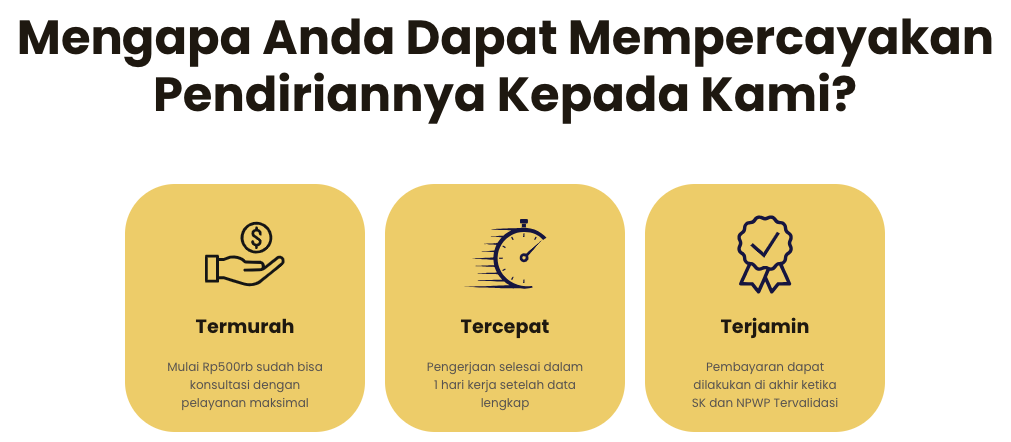 Mengapa Anda Dapat Mempercayakan Pendiriannya Kepada Kami?

Termurah

Mulai Rp500rb sudah bisa konsultasi dengan pelayanan maksimal

Tercepat

Pengerjaan selesai dalam 1 hari kerja setelah data lengkap

Terjamin

Pembayaran dapat dilakukan di akhir ketika SK dan NPWP Tervalidasi